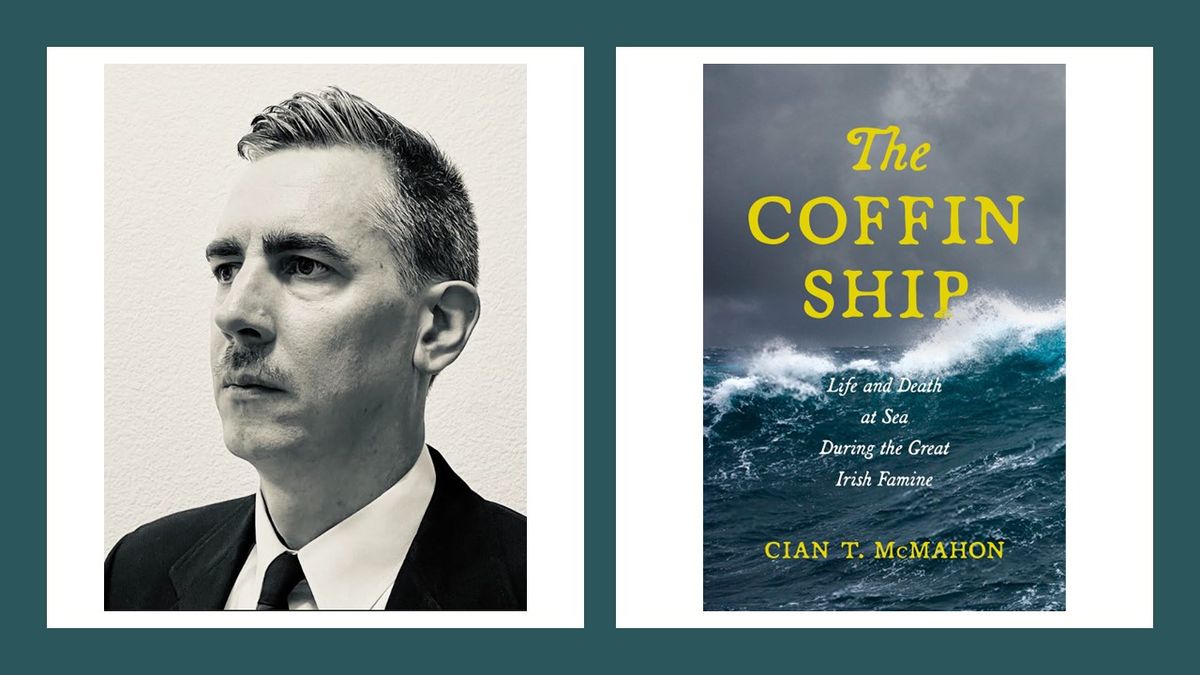 The COFFIN SHIP

Life and Death at Sea During the Great Irish Famine

CIAN T. McMAHON